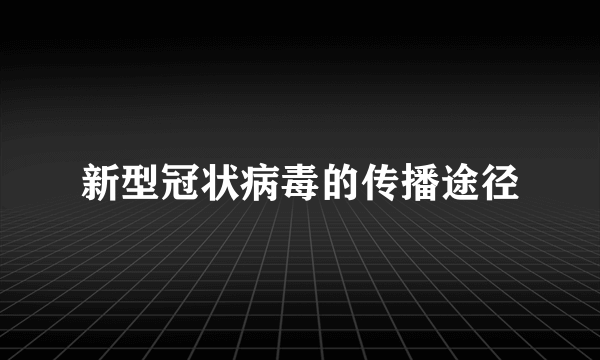 新型冠状病毒的传播途径